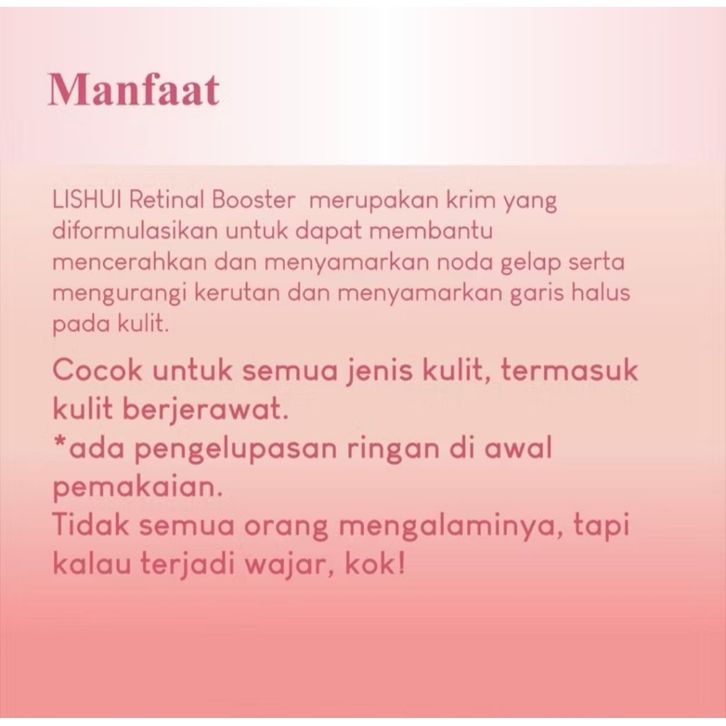 Manfaat

LISHUI Retinal Booster merupakan krim yang diformulasikan untuk dapat membantu mencerahkan dan menyamarkan noda gelap serta mengurangi kerutan dan menyamarkan garis halus pada kulit.

Cocok untuk semua jenis kulit, termasuk kulit berjerawat.
*ada pengelupasan ringan di awal pemakaian.
Tidak semua orang mengalaminya, tapi kalau terjadi wajar, kok!